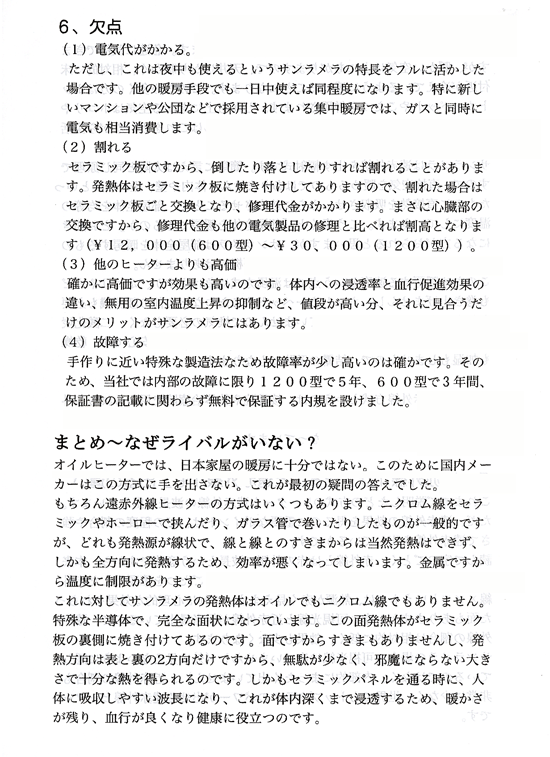 6、欠点

（1）電気代がかかる。

ただし、これは夜中も使えるというサンラメラの特長をフルに活かした場合です。他の暖房手段でも一日中使えば同程度になります。特に新しいマンションや公団などで採用されている集中暖房では、ガスと同時に電気も相当消費します。

（2）割れる

セラミック板ですから、倒したり落としたりすれば割れることがあります。発熱体はセラミック板に焼き付けしてありますので、割れた場合はセラミック板ごと交換となり、修理代金がかかります。まさに心臓部の交換ですから、修理代金も他の電気製品の修理と比べれば割高となります（￥12，000（600型）～￥30，000（1200型））。

（3）他のヒーターよりも高価

確かに高価ですが効果も高いのです。体内への浸透率と血行促進効果の違い、無用の室内温度上昇の抑制など、値段が高い分、それに見合うだけのメリットがサンラメラにはあります。

（4）故障する

手作りに近い特殊な製造法なため故障率が少し高いのは確かです。そのため、当社では内部の故障に限り1200型で5年、600型で3年間、保証書の記載に関わらず無料で保証する内規を設けました。

まとめ～なぜライバルがいない？

オイルヒーターでは、日本家屋の暖房に十分ではない。このために国内メーカーはこの方式に手を出さない。これが最初の疑問の答えでした。

もちろん遠赤外線ヒーターの方式はいくつもあります。ニクロム線をセラミックやホーローで挟んだり、ガラス管で巻いたりしたものが一般的ですが、どれも発熱源が線状で、線と線とのすきまからは当然発熱はできず、しかも全方向に発熱するため、効率が悪くなってしまいます。金属ですから温度に制限があります。

これに対してサンラメラの発熱体はオイルでもニクロム線でもありません。特殊な半導体で、完全な面状になっています。この面発熱体がセラミック板の裏側に焼き付けてあるのです。面ですからすきまもありませんし、発熱方向は表と裏の2方向だけですから、無駄が少なく、邪魔にならない大きさで十分な熱を得られるのです。しかもセラミックパネルを通る時に、人体に吸収しやすい波長になり、これが体内深くまで浸透するため、暖かさが残り、血行が良くなり健康に役立つのです。